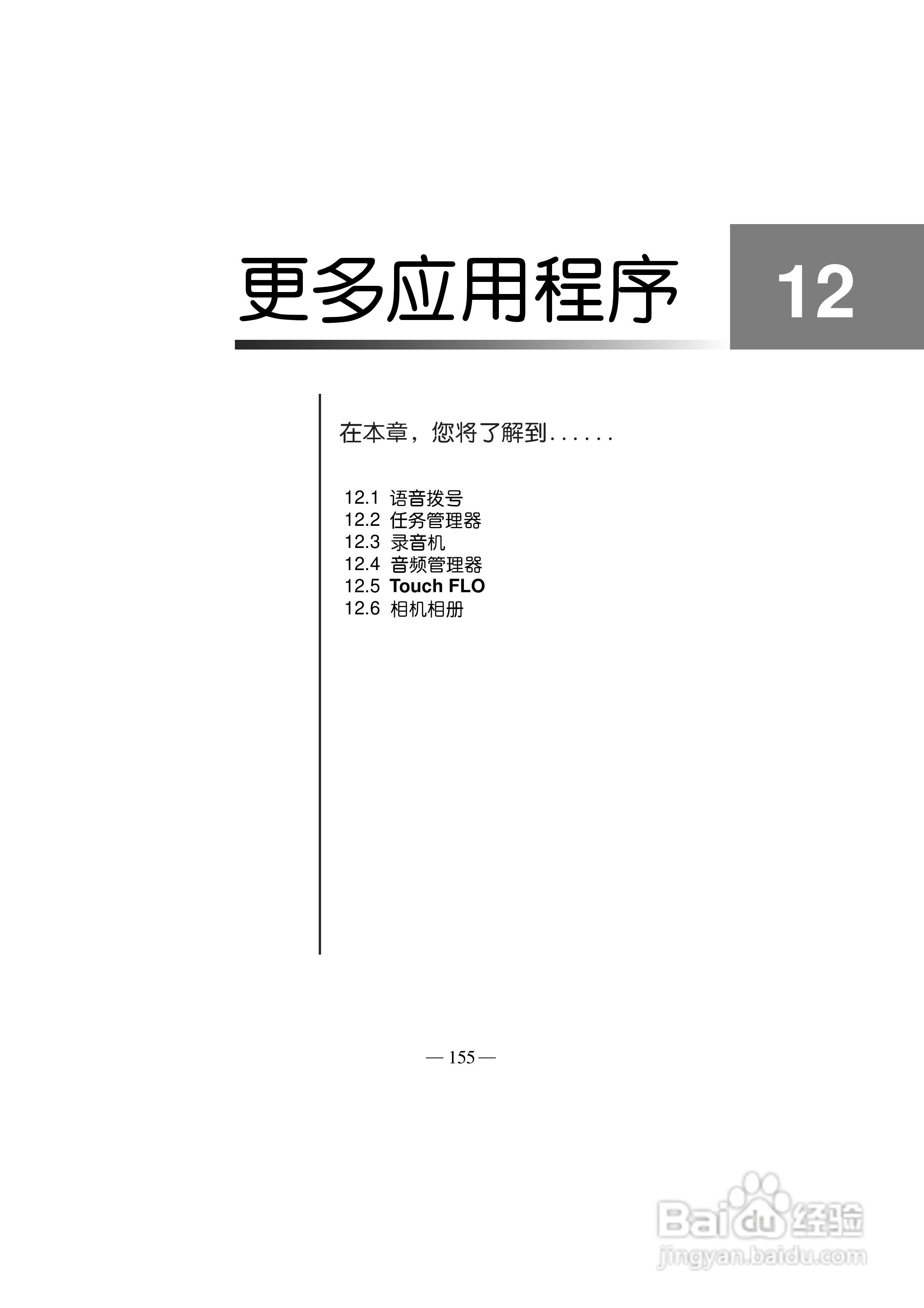 更多应用程序

12

在本章，您将了解到......

12.1 语音拨号
12.2 任务管理器
12.3 录音机
12.4 音频管理器
12.5 Touch FLO
12.6 相机相册

— 155 —

Baidu经验
jingyan.baidu.com